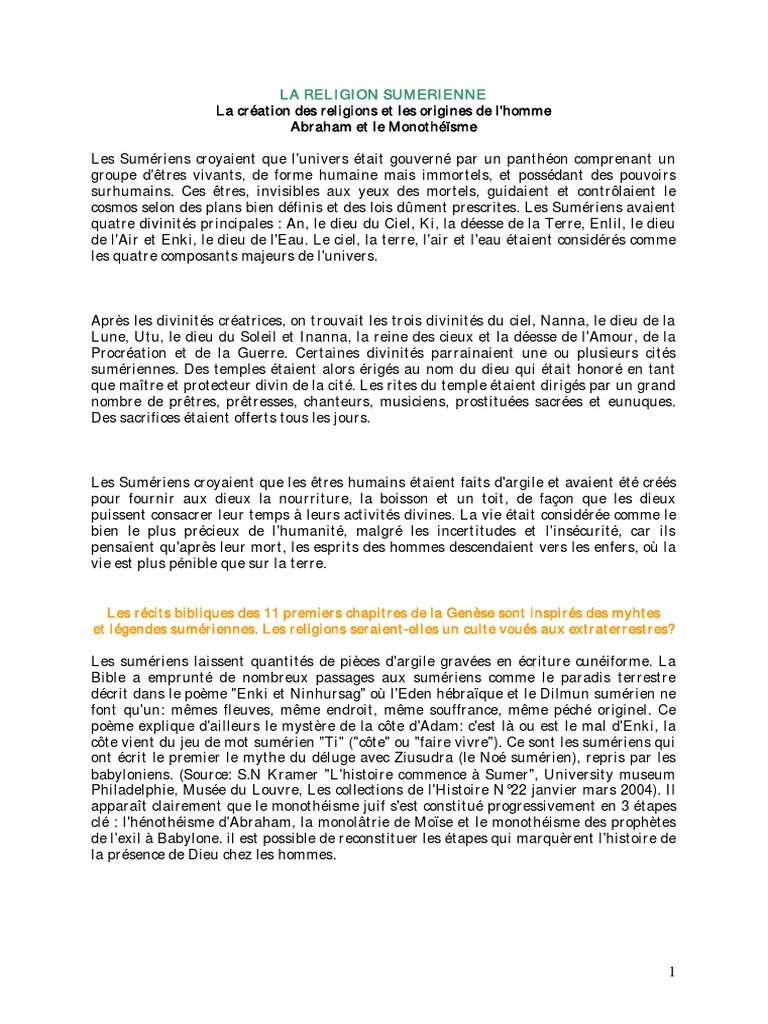 LA RELIGION SUMERIENNE
La création des religions et les origines de l'homme
Abraham et le Monothéïsme

Les Sumériens croyaient que l'univers était gouverné par un panthéon comprenant un groupe d'êtres vivants, de forme humaine mais immortels, et possédant des pouvoirs surhumains. Ces êtres, invisibles aux yeux des mortels, guidaient et contrôlaient le cosmos selon des plans bien définis et des lois dûment prescrites. Les Sumériens avaient quatre divinités principales : An, le dieu du Ciel, Ki, la déesse de la Terre, Enlil, le dieu de l'Air et Enki, le dieu de l'Eau. Le ciel, la terre, l'air et l'eau étaient considérés comme les quatre composants majeurs de l'univers.

Après les divinités créatrices, on trouvait les trois divinités du ciel, Nanna, le dieu de la Lune, Utu, le dieu du Soleil et Inanna, la reine des cieux et la déesse de l'Amour, de la Procréation et de la Guerre. Certaines divinités parrainaient une ou plusieurs cités sumériennes. Des temples étaient alors érigés au nom du dieu qui était honoré en tant que maître et protecteur divin de la cité. Les rites du temple étaient dirigés par un grand nombre de prêtres, prêtresses, chanteurs, musiciens, prostituées sacrées et eunuques. Des sacrifices étaient offerts tous les jours.

Les Sumériens croyaient que les êtres humains étaient faits d'argile et avaient été créés pour fournir aux dieux la nourriture, la boisson et un toit, de façon que les dieux puissent consacrer leur temps à leurs activités divines. La vie était considérée comme le bien le plus précieux de l'humanité, malgré les incertitudes et l'insécurité, car ils pensaient qu'après leur mort, les esprits des hommes descendaient vers les enfers, où la vie est plus pénible que sur la terre.

Les récits bibliques des 11 premiers chapitres de la Genèse sont inspirés des myhtes et légendes sumériennes. Les religions seraient-elles un culte voués aux extraterrestres?

Les sumériens laissent quantités de pièces d'argile gravées en écriture cunéiforme. La Bible a emprunté de nombreux passages aux sumériens comme le paradis terrestre décrit dans le poème "Enki et Ninhursag" où l'Eden hébraïque et le Dilmun sumérien ne font qu'un: mêmes fleuves, même endroit, même souffrance, même péché originel. Ce poème explique d'ailleurs le mystère de la côte d'Adam: c'est là ou est le mal d'Enki, la côte vient du jeu de mot sumérien "Ti" ("côte" ou "faire vivre"). Ce sont les sumériens qui ont écrit le premier le mythe du déluge avec Ziusudra (le Noé sumérien), repris par les babyloniens. (Source: S.N Kramer "L'histoire commence à Sumer", University museum Philadelphie, Musée du Louvre, Les collections de l'Histoire N°22 janvier mars 2004). Il apparaît clairement que le monothéisme juif s'est constitué progressivement en 3 étapes clé : l'hénothéisme d'Abraham, la monolâtrie de Moïse et le monothéisme des prophètes de l'exil à Babylone. il est possible de reconstituer les étapes qui marquèrent l'histoire de la présence de Dieu chez les hommes.

1